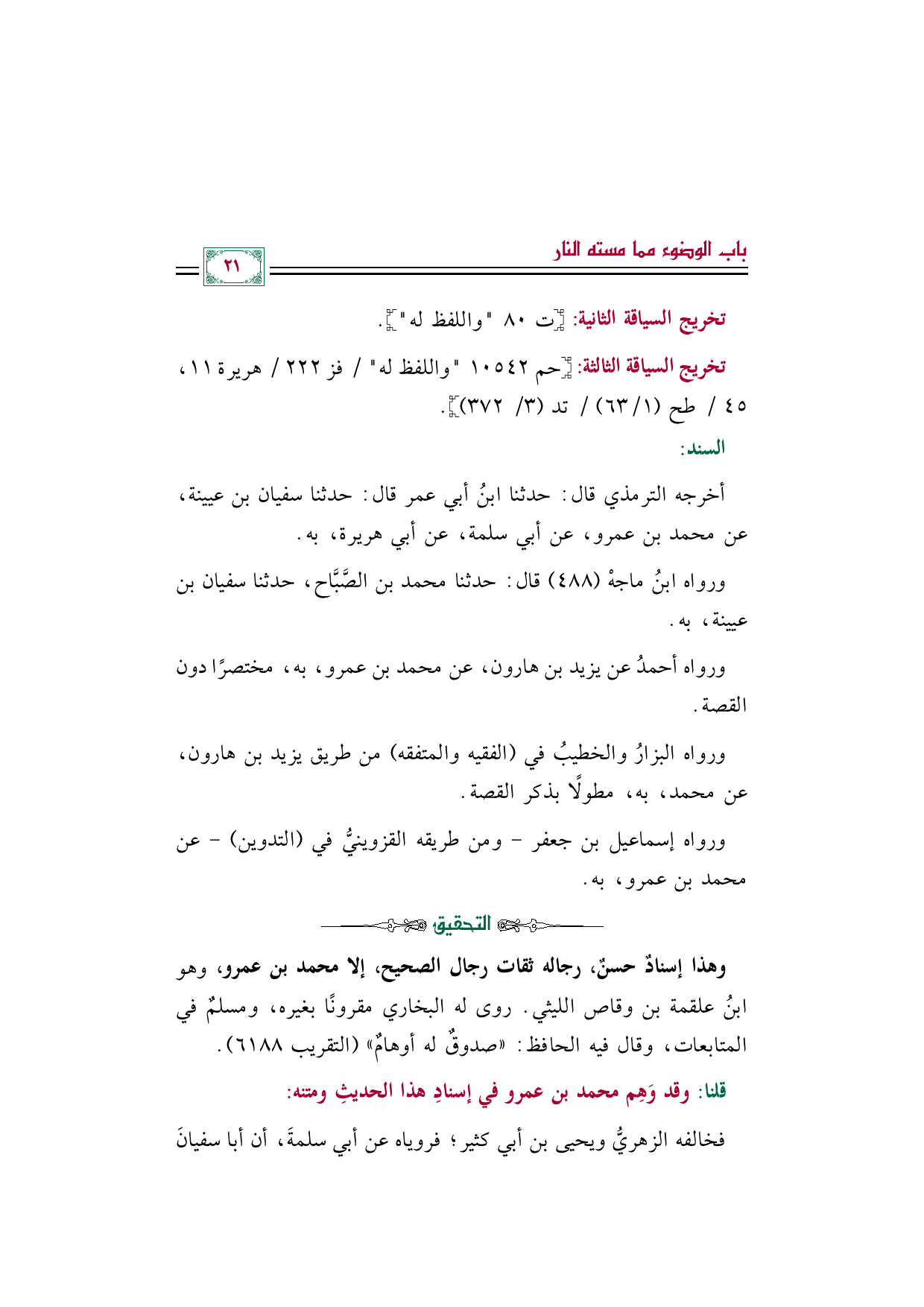 باب الوضوء مما مسته النار

٢١

تخريج السياقة الثانية: [ت ٨٠ "واللفظ له"].

تخريج السياقة الثالثة: [حم ١٠٥٤٢ "واللفظ له" / فز ٢٢٢ / هريرة ١١، ٤٥ / طح (١/ ٦٣) / تد (٣/ ٣٧٢)].

السند:

أخرجه الترمذي قال: حدثنا ابنُ أبي عمر قال: حدثنا سفيان بن عيينة، عن محمد بن عمرو، عن أبي سلمة، عن أبي هريرة، به.

ورواه ابنُ ماجهْ (٤٨٨) قال: حدثنا محمد بن الصَّبَّاح، حدثنا سفيان بن عيينة، به.

ورواه أحمدُ عن يزيد بن هارون، عن محمد بن عمرو، به، مختصرًا دون القصة.

ورواه البزارُ والخطيبُ في (الفقيه والمتفقه) من طريق يزيد بن هارون، عن محمد، به، مطولًا بذكر القصة.

ورواه إسماعيل بن جعفر - ومن طريقه القزوينيُّ في (التدوين) - عن محمد بن عمرو، به.

التحقيق

وهذا إسنادٌ حسنٌ، رجاله ثقات رجال الصحيح، إلا محمد بن عمرو، وهو ابنُ علقمة بن وقاص الليثي. روى له البخاري مقرونًا بغيره، ومسلمٌ في المتابعات، وقال فيه الحافظ: «صدوقٌ له أوهامٌ» (التقريب ٦١٨٨).

قلنا: وقد وَهِم محمد بن عمرو في إسنادِ هذا الحديثِ ومتنه:

فخالفه الزهريُّ ويحيى بن أبي كثير؛ فروياه عن أبي سلمةَ، أن أبا سفيانَ